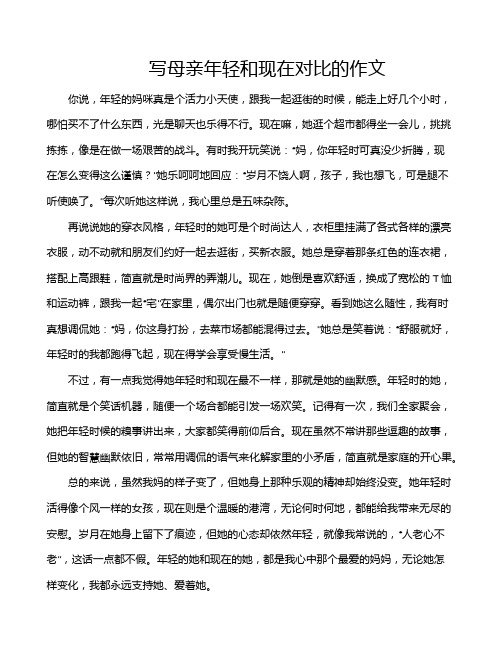 写母亲年轻和现在对比的作文

你说，年轻的妈咪真是个活力小天使，跟我一起逛街的时候，能走上好几个小时，哪怕买不了什么东西，光是聊天也乐得不行。现在嘛，她逛个超市都得坐一会儿，挑挑拣拣，像是在做一场艰苦的战斗。有时我开玩笑说："妈，你年轻时可真没少折腾，现在怎么变得这么谨慎？"她乐呵呵地回应："岁月不饶人啊，孩子，我也想飞，可是腿不听使唤了。"每次听她这样说，我心里总是五味杂陈。

再说说她的穿衣风格，年轻时的她可是个时尚达人，衣柜里挂满了各式各样的漂亮衣服，动不动就和朋友们约好一起去逛街，买新衣服。她总是穿着那条红色的连衣裙，搭配上高跟鞋，简直就是时尚界的弄潮儿。现在，她倒是喜欢舒适，换成了宽松的T恤和运动裤，跟我一起"宅"在家里，偶尔出门也就是随便穿穿。看到她这么随性，我有时真想调侃她："妈，你这身打扮，去菜市场都能混得过去。"她总是笑着说："舒服就好，年轻时的我都跑得飞起，现在得学会享受慢生活。"

不过，有一点我觉得她年轻时和现在最不一样，那就是她的幽默感。年轻时的她，简直就是个笑话机器，随便一个场合都能引发一场欢笑。记得有一次，我们全家聚会，她把年轻时候的糗事讲出来，大家都笑得前仰后合。现在虽然不常讲那些逗趣的故事，但她的智慧幽默依旧，常常用调侃的语气来化解家里的小矛盾，简直就是家庭的开心果。

总的来说，虽然我妈的样子变了，但她身上那种乐观的精神却始终没变。她年轻时活得像个风一样的女孩，现在则是个温暖的港湾，无论何时何地，都能给我带来无尽的安慰。岁月在她身上留下了痕迹，但她的心态却依然年轻，就像我常说的，"人老心不老"，这话一点都不假。年轻的她和现在的她，都是我心中那个最爱的妈妈，无论她怎样变化，我都永远支持她、爱着她。